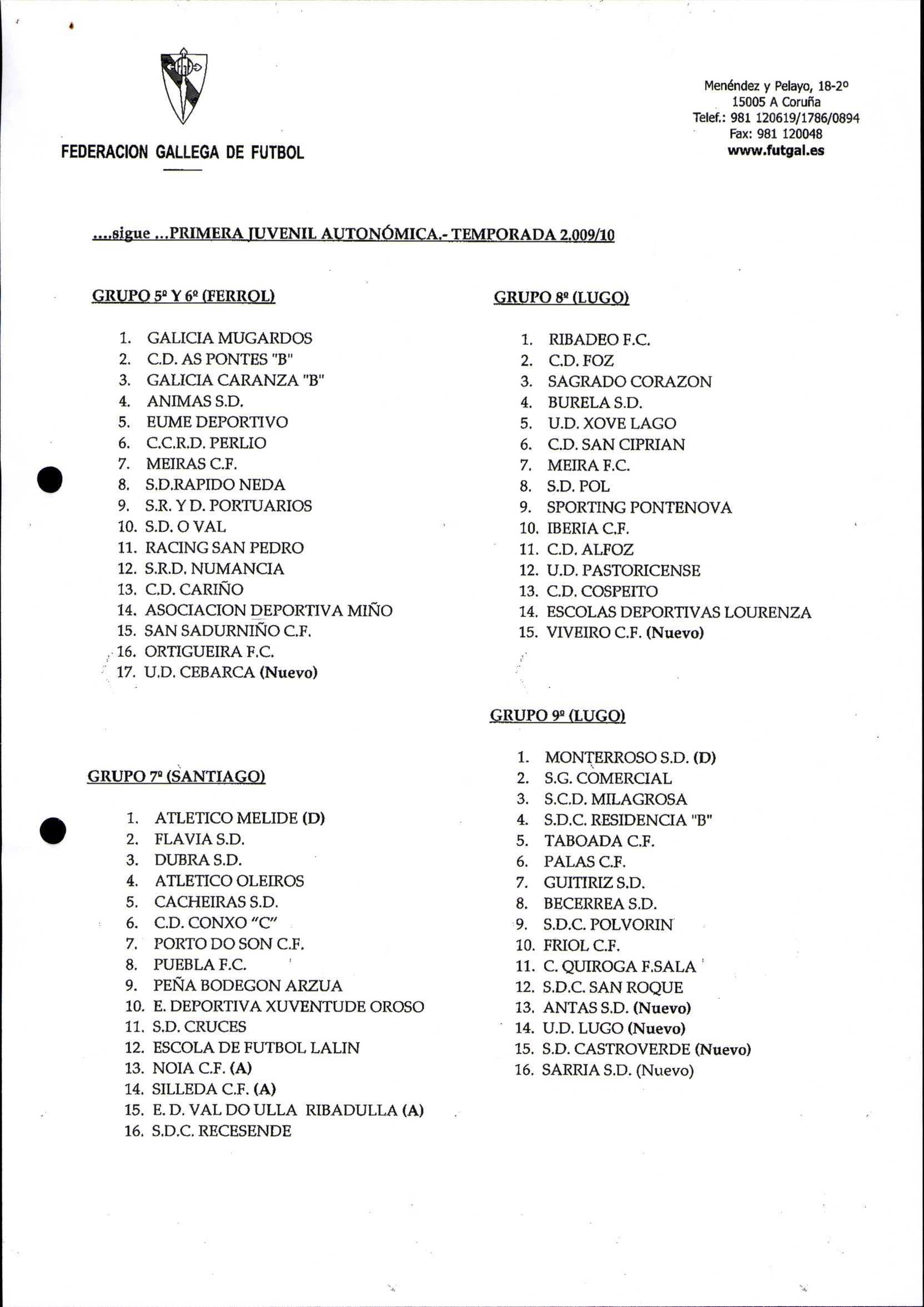 FEDERACION GALLEGA DE FUTBOL

Menéndez y Pelayo, 18-2º
15005 A Coruña
Telef.: 981 120619/1786/0894
Fax: 981 120048
www.futgal.es

....sigue ...PRIMERA JUVENIL AUTONÓMICA.- TEMPORADA 2.009/10

GRUPO 5º Y 6º (FERROL)

1. GALICIA MUGARDOS
2. C.D. AS PONTES "B"
3. GALICIA CARANZA "B"
4. ANIMAS S.D.
5. EUME DEPORTIVO
6. C.C.R.D. PERLIO
7. MEIRAS C.F.
8. S.D.RAPIDO NEDA
9. S.R. Y D. PORTUARIOS
10. S.D. O VAL
11. RACING SAN PEDRO
12. S.R.D. NUMANCIA
13. C.D. CARIÑO
14. ASOCIACION DEPORTIVA MIÑO
15. SAN SADURNIÑO C.F.
16. ORTIGUEIRA F.C.
17. U.D. CEBARCA (Nuevo)

GRUPO 7º (SANTIAGO)

1. ATLETICO MELIDE (D)
2. FLAVIA S.D.
3. DUBRA S.D.
4. ATLETICO OLEIROS
5. CACHEIRAS S.D.
6. C.D. CONXO "C"
7. PORTO DO SON C.F.
8. PUEBLA F.C.
9. PEÑA BODEGON ARZUA
10. E. DEPORTIVA XUVENTUDE OROSO
11. S.D. CRUCES
12. ESCOLA DE FUTBOL LALIN
13. NOIA C.F. (A)
14. SILLEDA C.F. (A)
15. E. D. VAL DO ULLA RIBADULLA (A)
16. S.D.C. RECESENDE

GRUPO 8º (LUGO)

1. RIBADEO F.C.
2. C.D. FOZ
3. SAGRADO CORAZON
4. BURELA S.D.
5. U.D. XOVE LAGO
6. C.D. SAN CIPRIAN
7. MEIRA F.C.
8. S.D. POL
9. SPORTING PONTENOVA
10. IBERIA C.F.
11. C.D. ALFOZ
12. U.D. PASTORICENSE
13. C.D. COSPEITO
14. ESCOLAS DEPORTIVAS LOURENZA
15. VIVEIRO C.F. (Nuevo)

GRUPO 9º (LUGO)

1. MONTERROSO S.D. (D)
2. S.G. COMERCIAL
3. S.C.D. MILAGROSA
4. S.D.C. RESIDENCIA "B"
5. TABOADA C.F.
6. PALAS C.F.
7. GUITIRIZ S.D.
8. BECERREA S.D.
9. S.D.C. POLVORIN
10. FRIOL C.F.
11. C. QUIROGA F.SALA
12. S.D.C. SAN ROQUE
13. ANTAS S.D. (Nuevo)
14. U.D. LUGO (Nuevo)
15. S.D. CASTROVERDE (Nuevo)
16. SARRIA S.D. (Nuevo)